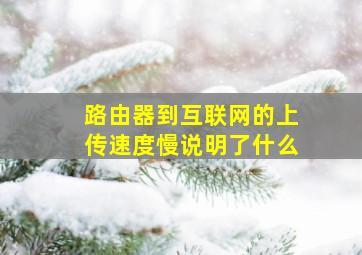 路由器到互联网的上传速度慢说明了什么